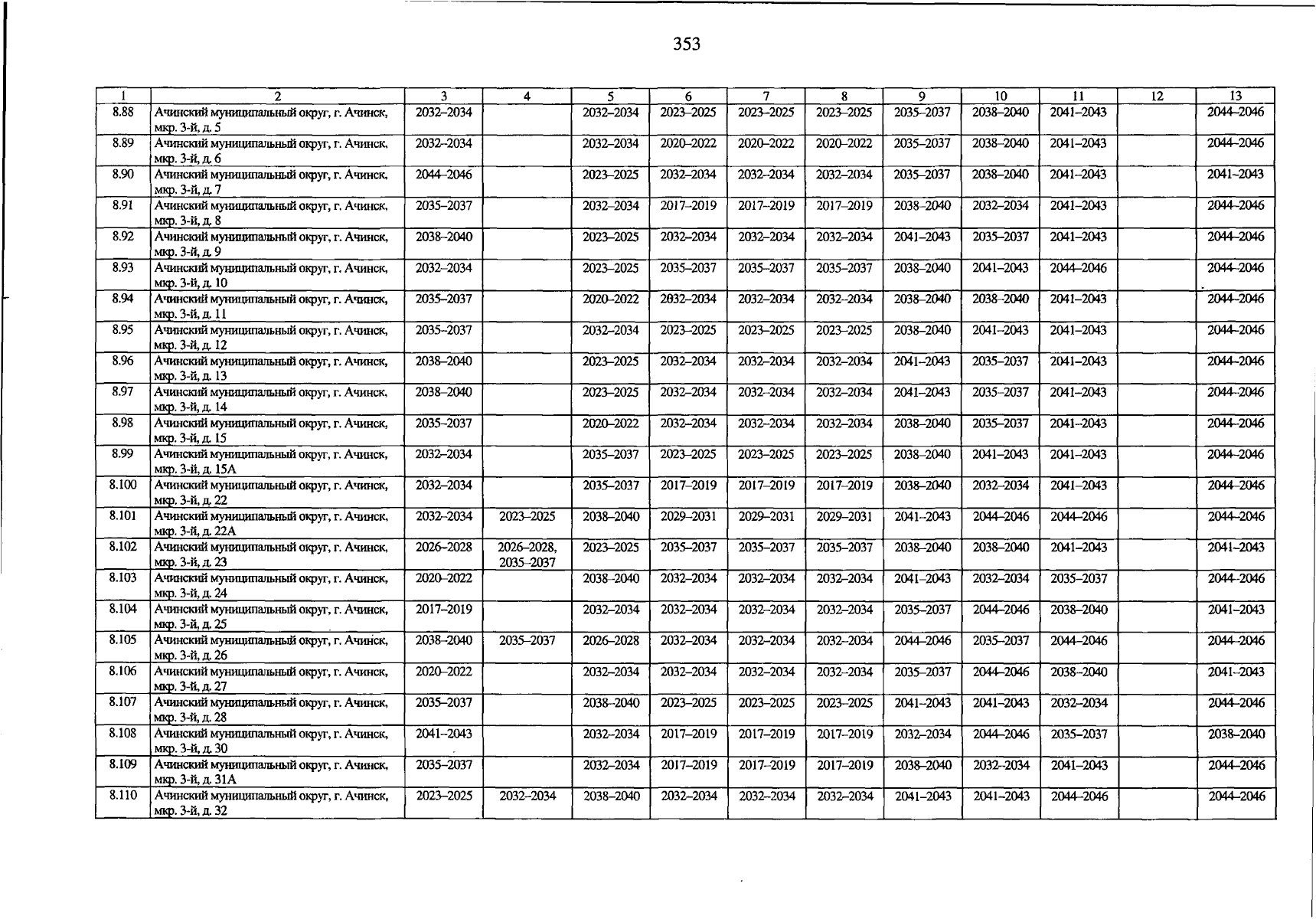 353

| 1 | 2 | 3 | 4 | 5 | 6 | 7 | 8 | 9 | 10 | 11 | 12 | 13 |
|---|---|---|---|---|---|---|---|---|---|---|---|---|
| 8.88 | Ачинский муниципальный округ, г. Ачинск, мкр. 3-й, д. 5 | 2032–2034 |  | 2032–2034 | 2023–2025 | 2023–2025 | 2023–2025 | 2035–2037 | 2038–2040 | 2041–2043 |  | 2044–2046 |
| 8.89 | Ачинский муниципальный округ, г. Ачинск, мкр. 3-й, д. 6 | 2032–2034 |  | 2032–2034 | 2020–2022 | 2020–2022 | 2020–2022 | 2035–2037 | 2038–2040 | 2041–2043 |  | 2044–2046 |
| 8.90 | Ачинский муниципальный округ, г. Ачинск, мкр. 3-й, д. 7 | 2044–2046 |  | 2023–2025 | 2032–2034 | 2032–2034 | 2032–2034 | 2035–2037 | 2038–2040 | 2041–2043 |  | 2041–2043 |
| 8.91 | Ачинский муниципальный округ, г. Ачинск, мкр. 3-й, д. 8 | 2035–2037 |  | 2032–2034 | 2017–2019 | 2017–2019 | 2017–2019 | 2038–2040 | 2032–2034 | 2041–2043 |  | 2044–2046 |
| 8.92 | Ачинский муниципальный округ, г. Ачинск, мкр. 3-й, д. 9 | 2038–2040 |  | 2023–2025 | 2032–2034 | 2032–2034 | 2032–2034 | 2041–2043 | 2035–2037 | 2041–2043 |  | 2044–2046 |
| 8.93 | Ачинский муниципальный округ, г. Ачинск, мкр. 3-й, д. 10 | 2032–2034 |  | 2023–2025 | 2035–2037 | 2035–2037 | 2035–2037 | 2038–2040 | 2041–2043 | 2044–2046 |  | 2044–2046 |
| 8.94 | Ачинский муниципальный округ, г. Ачинск, мкр. 3-й, д. 11 | 2035–2037 |  | 2020–2022 | 2032–2034 | 2032–2034 | 2032–2034 | 2038–2040 | 2038–2040 | 2041–2043 |  | 2044–2046 |
| 8.95 | Ачинский муниципальный округ, г. Ачинск, мкр. 3-й, д. 12 | 2035–2037 |  | 2032–2034 | 2023–2025 | 2023–2025 | 2023–2025 | 2038–2040 | 2041–2043 | 2041–2043 |  | 2044–2046 |
| 8.96 | Ачинский муниципальный округ, г. Ачинск, мкр. 3-й, д. 13 | 2038–2040 |  | 2023–2025 | 2032–2034 | 2032–2034 | 2032–2034 | 2041–2043 | 2035–2037 | 2041–2043 |  | 2044–2046 |
| 8.97 | Ачинский муниципальный округ, г. Ачинск, мкр. 3-й, д. 14 | 2038–2040 |  | 2023–2025 | 2032–2034 | 2032–2034 | 2032–2034 | 2041–2043 | 2035–2037 | 2041–2043 |  | 2044–2046 |
| 8.98 | Ачинский муниципальный округ, г. Ачинск, мкр. 3-й, д. 15 | 2035–2037 |  | 2020–2022 | 2032–2034 | 2032–2034 | 2032–2034 | 2038–2040 | 2035–2037 | 2041–2043 |  | 2044–2046 |
| 8.99 | Ачинский муниципальный округ, г. Ачинск, мкр. 3-й, д. 15А | 2032–2034 |  | 2035–2037 | 2023–2025 | 2023–2025 | 2023–2025 | 2038–2040 | 2041–2043 | 2041–2043 |  | 2044–2046 |
| 8.100 | Ачинский муниципальный округ, г. Ачинск, мкр. 3-й, д. 22 | 2032–2034 |  | 2035–2037 | 2017–2019 | 2017–2019 | 2017–2019 | 2038–2040 | 2032–2034 | 2041–2043 |  | 2044–2046 |
| 8.101 | Ачинский муниципальный округ, г. Ачинск, мкр. 3-й, д. 22А | 2032–2034 | 2023–2025 | 2038–2040 | 2029–2031 | 2029–2031 | 2029–2031 | 2041–2043 | 2044–2046 | 2044–2046 |  | 2044–2046 |
| 8.102 | Ачинский муниципальный округ, г. Ачинск, мкр. 3-й, д. 23 | 2026–2028 | 2026–2028, 2035–2037 | 2023–2025 | 2035–2037 | 2035–2037 | 2035–2037 | 2038–2040 | 2038–2040 | 2041–2043 |  | 2041–2043 |
| 8.103 | Ачинский муниципальный округ, г. Ачинск, мкр. 3-й, д. 24 | 2020–2022 |  | 2038–2040 | 2032–2034 | 2032–2034 | 2032–2034 | 2041–2043 | 2032–2034 | 2035–2037 |  | 2044–2046 |
| 8.104 | Ачинский муниципальный округ, г. Ачинск, мкр. 3-й, д. 25 | 2017–2019 |  | 2032–2034 | 2032–2034 | 2032–2034 | 2032–2034 | 2035–2037 | 2044–2046 | 2038–2040 |  | 2041–2043 |
| 8.105 | Ачинский муниципальный округ, г. Ачинск, мкр. 3-й, д. 26 | 2038–2040 | 2035–2037 | 2026–2028 | 2032–2034 | 2032–2034 | 2032–2034 | 2044–2046 | 2035–2037 | 2044–2046 |  | 2044–2046 |
| 8.106 | Ачинский муниципальный округ, г. Ачинск, мкр. 3-й, д. 27 | 2020–2022 |  | 2032–2034 | 2032–2034 | 2032–2034 | 2032–2034 | 2035–2037 | 2044–2046 | 2038–2040 |  | 2041–2043 |
| 8.107 | Ачинский муниципальный округ, г. Ачинск, мкр. 3-й, д. 28 | 2035–2037 |  | 2038–2040 | 2023–2025 | 2023–2025 | 2023–2025 | 2041–2043 | 2041–2043 | 2032–2034 |  | 2044–2046 |
| 8.108 | Ачинский муниципальный округ, г. Ачинск, мкр. 3-й, д. 30 | 2041–2043 |  | 2032–2034 | 2017–2019 | 2017–2019 | 2017–2019 | 2032–2034 | 2044–2046 | 2035–2037 |  | 2038–2040 |
| 8.109 | Ачинский муниципальный округ, г. Ачинск, мкр. 3-й, д. 31А | 2035–2037 |  | 2032–2034 | 2017–2019 | 2017–2019 | 2017–2019 | 2038–2040 | 2032–2034 | 2041–2043 |  | 2044–2046 |
| 8.110 | Ачинский муниципальный округ, г. Ачинск, мкр. 3-й, д. 32 | 2023–2025 | 2032–2034 | 2038–2040 | 2032–2034 | 2032–2034 | 2032–2034 | 2041–2043 | 2041–2043 | 2044–2046 |  | 2044–2046 |